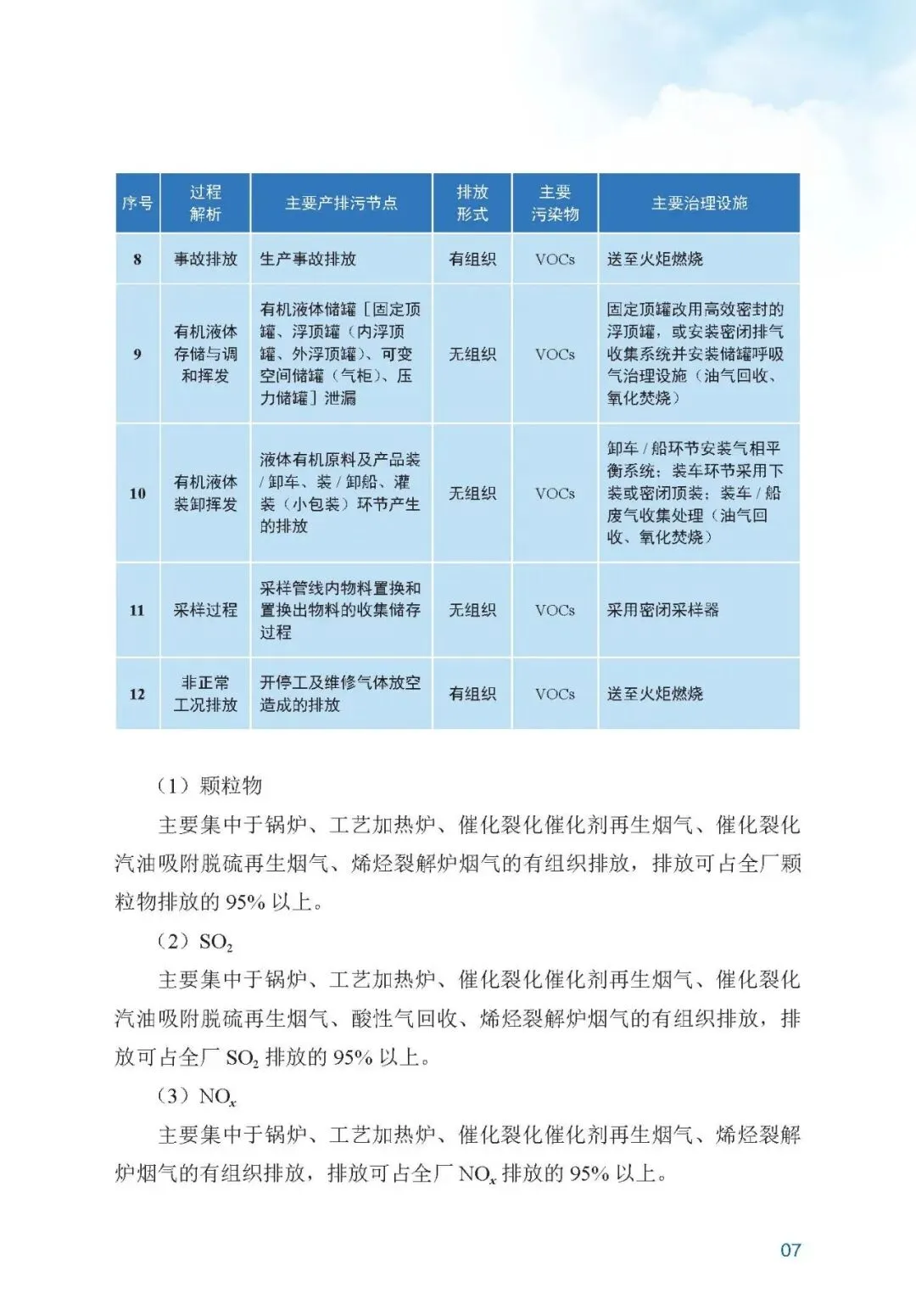 | 序号 | 过程解析 | 主要产排污节点 | 排放形式 | 主要污染物 | 主要治理设施 |
|---|---|---|---|---|---|
| 8 | 事故排放 | 生产事故排放 | 有组织 | VOCs | 送至火炬燃烧 |
| 9 | 有机液体存储与调和挥发 | 有机液体储罐［固定顶罐、浮顶罐（内浮顶罐、外浮顶罐）、可变空间储罐（气柜）、压力储罐］泄漏 | 无组织 | VOCs | 固定顶罐改用高效密封的浮顶罐，或安装密闭排气收集系统并安装储罐呼吸气治理设施（油气回收、氧化焚烧） |
| 10 | 有机液体装卸挥发 | 液体有机原料及产品装/卸车、装/卸船、灌装（小包装）环节产生的排放 | 无组织 | VOCs | 卸车/船环节安装气相平衡系统；装车环节采用下装或密闭顶装；装车/船废气收集处理（油气回收、氧化焚烧） |
| 11 | 采样过程 | 采样管线内物料置换和置换出物料的收集储存过程 | 无组织 | VOCs | 采用密闭采样器 |
| 12 | 非正常工况排放 | 开停工及维修气体放空造成的排放 | 有组织 | VOCs | 送至火炬燃烧 |

（1）颗粒物

主要集中于锅炉、工艺加热炉、催化裂化催化剂再生烟气、催化裂化汽油吸附脱硫再生烟气、烯烃裂解炉烟气的有组织排放，排放可占全厂颗粒物排放的 95% 以上。

（2）$SO_2$

主要集中于锅炉、工艺加热炉、催化裂化催化剂再生烟气、催化裂化汽油吸附脱硫再生烟气、酸性气回收、烯烃裂解炉烟气的有组织排放，排放可占全厂 $SO_2$ 排放的 95% 以上。

（3）$NO_x$

主要集中于锅炉、工艺加热炉、催化裂化催化剂再生烟气、烯烃裂解炉烟气的有组织排放，排放可占全厂 $NO_x$ 排放的 95% 以上。

07